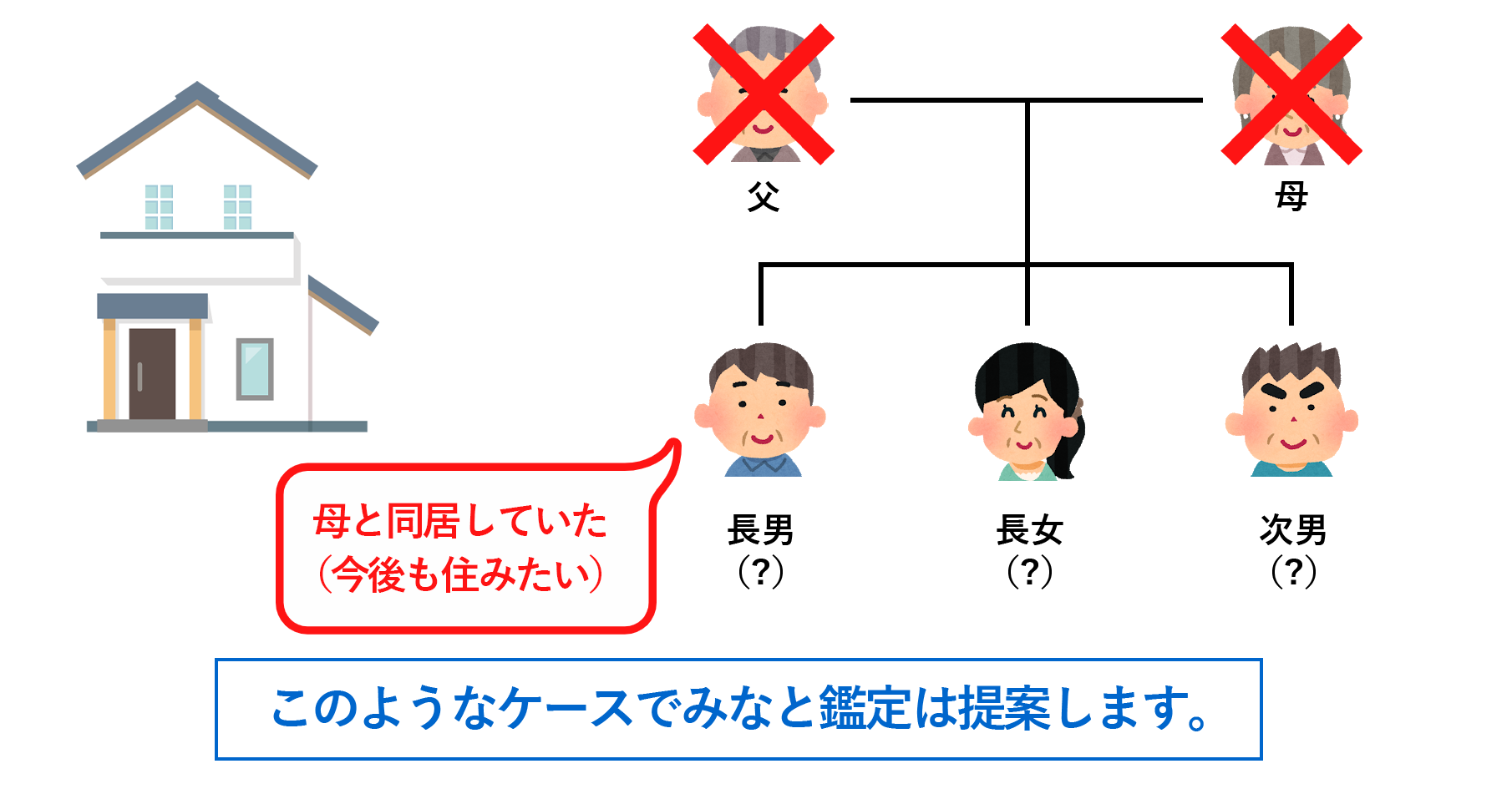 父

母

母と同居していた
(今後も住みたい)

長男
(?)

長女
(?)

次男
(?)

このようなケースでみなと鑑定は提案します。